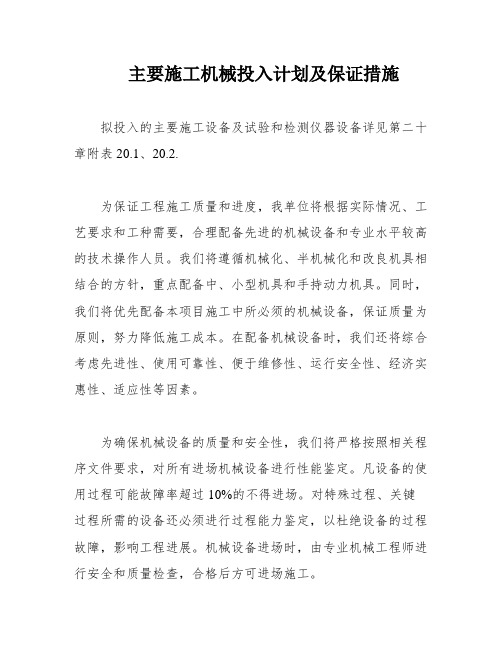 主要施工机械投入计划及保证措施

拟投入的主要施工设备及试验和检测仪器设备详见第二十章附表 20.1、20.2.

为保证工程施工质量和进度，我单位将根据实际情况、工艺要求和工种需要，合理配备先进的机械设备和专业水平较高的技术操作人员。我们将遵循机械化、半机械化和改良机具相结合的方针，重点配备中、小型机具和手持动力机具。同时，我们将优先配备本项目施工中所必须的机械设备，保证质量为原则，努力降低施工成本。在配备机械设备时，我们还将综合考虑先进性、使用可靠性、便于维修性、运行安全性、经济实惠性、适应性等因素。

为确保机械设备的质量和安全性，我们将严格按照相关程序文件要求，对所有进场机械设备进行性能鉴定。凡设备的使用过程可能故障率超过 10%的不得进场。对特殊过程、关键过程所需的设备还必须进行过程能力鉴定，以杜绝设备的过程故障，影响工程进展。机械设备进场时，由专业机械工程师进行安全和质量检查，合格后方可进场施工。